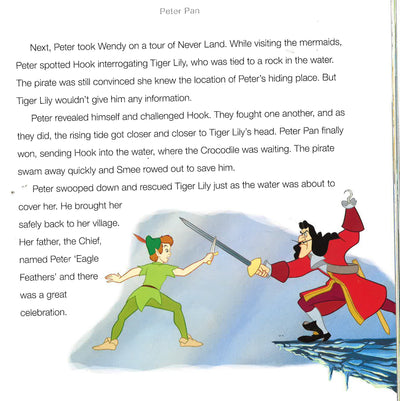 Peter Pan

Next, Peter took Wendy on a tour of Never Land. While visiting the mermaids, Peter spotted Hook interrogating Tiger Lily, who was tied to a rock in the water. The pirate was still convinced she knew the location of Peter's hiding place. But Tiger Lily wouldn't give him any information.

Peter revealed himself and challenged Hook. They fought one another, and as they did, the rising tide got closer and closer to Tiger Lily's head. Peter Pan finally won, sending Hook into the water, where the Crocodile was waiting. The pirate swam away quickly and Smee rowed out to save him.

Peter swooped down and rescued Tiger Lily just as the water was about to cover her. He brought her safely back to her village. Her father, the Chief, named Peter 'Eagle Feathers' and there was a great celebration.